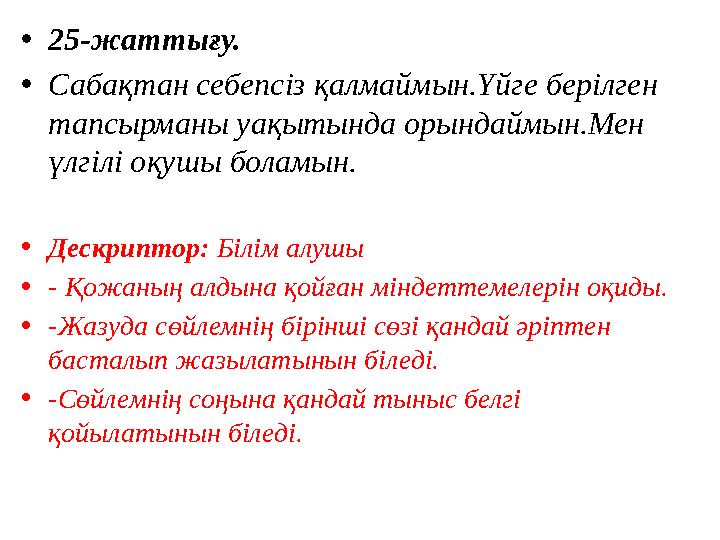 • 25-жаттығу.

• Сабақтан себепсіз қалмаймын.Үйге берілген тапсырманы уақытында орындаймын.Мен үлгілі оқушы боламын.

• Дескриптор: Білім алушы

• - Қожаның алдына қойған міндеттемелерін оқиды.

• -Жазуда сөйлемнің бірінші сөзі қандай әріптен басталып жазылатынын біледі.

• -Сөйлемнің соңына қандай тыныс белгі қойылатынын біледі.